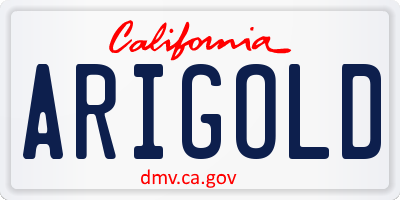 California

ARIGOLD

dmv.ca.gov